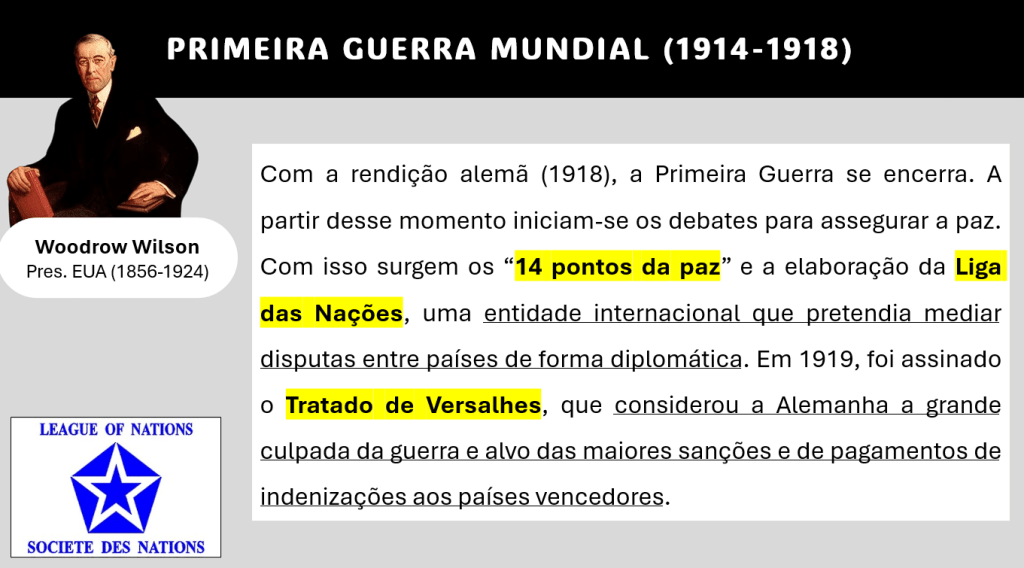 PRIMEIRA GUERRA MUNDIAL (1914-1918)

Woodrow Wilson
Pres. EUA (1856-1924)

Com a rendição alemã (1918), a Primeira Guerra se encerra. A partir desse momento iniciam-se os debates para assegurar a paz. Com isso surgem os "14 pontos da paz" e a elaboração da Liga das Nações, uma entidade internacional que pretendia mediar disputas entre países de forma diplomática. Em 1919, foi assinado o Tratado de Versalhes, que considerou a Alemanha a grande culpada da guerra e alvo das maiores sanções e de pagamentos de indenizações aos países vencedores.

LEAGUE OF NATIONS
SOCIETE DES NATIONS